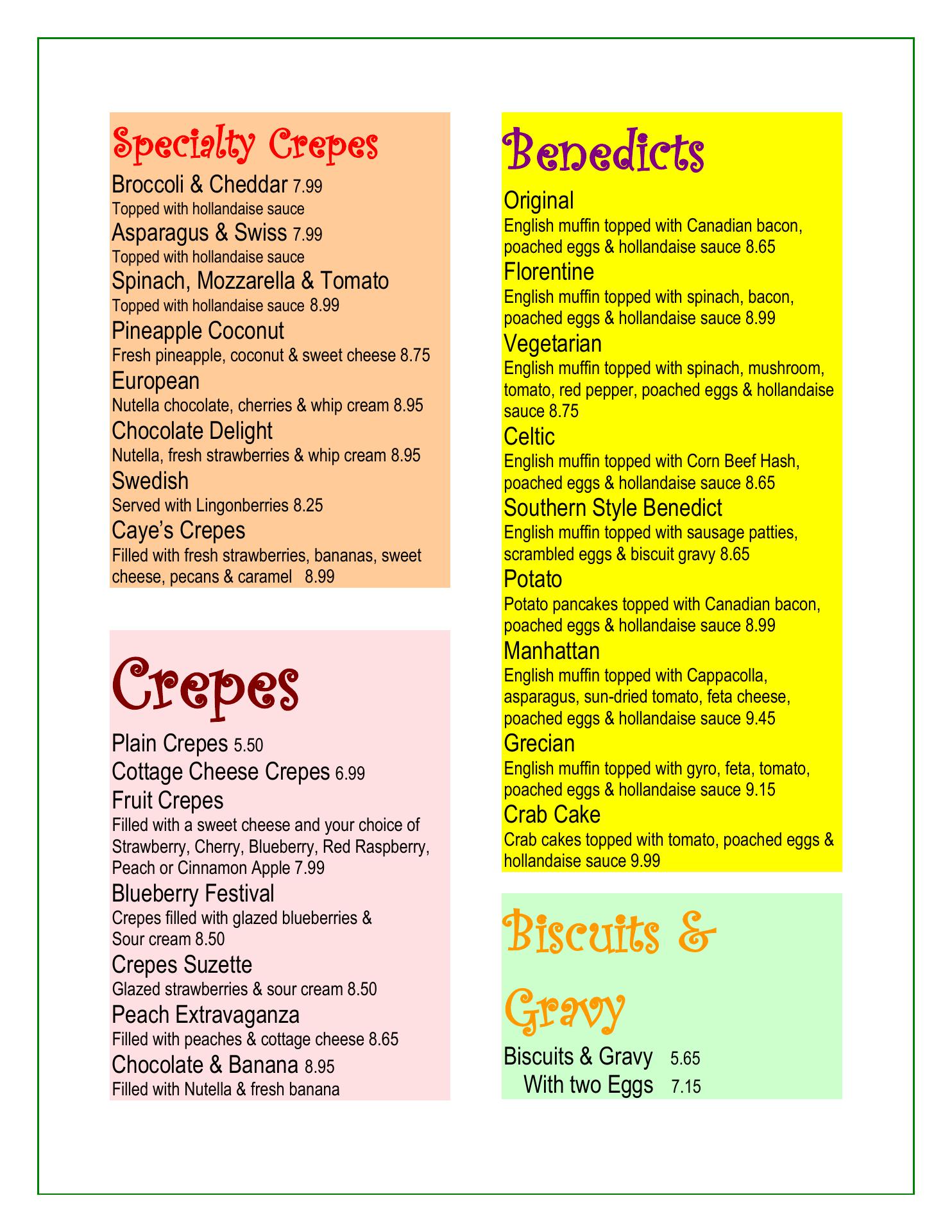 Specialty Crepes

Broccoli & Cheddar 7.99
Topped with hollandaise sauce
Asparagus & Swiss 7.99
Topped with hollandaise sauce
Spinach, Mozzarella & Tomato
Topped with hollandaise sauce 8.99
Pineapple Coconut
Fresh pineapple, coconut & sweet cheese 8.75
European
Nutella chocolate, cherries & whip cream 8.95
Chocolate Delight
Nutella, fresh strawberries & whip cream 8.95
Swedish
Served with Lingonberries 8.25
Caye's Crepes
Filled with fresh strawberries, bananas, sweet cheese, pecans & caramel 8.99

Crepes

Plain Crepes 5.50
Cottage Cheese Crepes 6.99
Fruit Crepes
Filled with a sweet cheese and your choice of Strawberry, Cherry, Blueberry, Red Raspberry, Peach or Cinnamon Apple 7.99
Blueberry Festival
Crepes filled with glazed blueberries & Sour cream 8.50
Crepes Suzette
Glazed strawberries & sour cream 8.50
Peach Extravaganza
Filled with peaches & cottage cheese 8.65
Chocolate & Banana 8.95
Filled with Nutella & fresh banana

Benedicts

Original
English muffin topped with Canadian bacon, poached eggs & hollandaise sauce 8.65
Florentine
English muffin topped with spinach, bacon, poached eggs & hollandaise sauce 8.99
Vegetarian
English muffin topped with spinach, mushroom, tomato, red pepper, poached eggs & hollandaise sauce 8.75
Celtic
English muffin topped with Corn Beef Hash, poached eggs & hollandaise sauce 8.65
Southern Style Benedict
English muffin topped with sausage patties, scrambled eggs & biscuit gravy 8.65
Potato
Potato pancakes topped with Canadian bacon, poached eggs & hollandaise sauce 8.99
Manhattan
English muffin topped with Cappacolla, asparagus, sun-dried tomato, feta cheese, poached eggs & hollandaise sauce 9.45
Grecian
English muffin topped with gyro, feta, tomato, poached eggs & hollandaise sauce 9.15
Crab Cake
Crab cakes topped with tomato, poached eggs & hollandaise sauce 9.99

Biscuits & Gravy

Biscuits & Gravy 5.65
With two Eggs 7.15